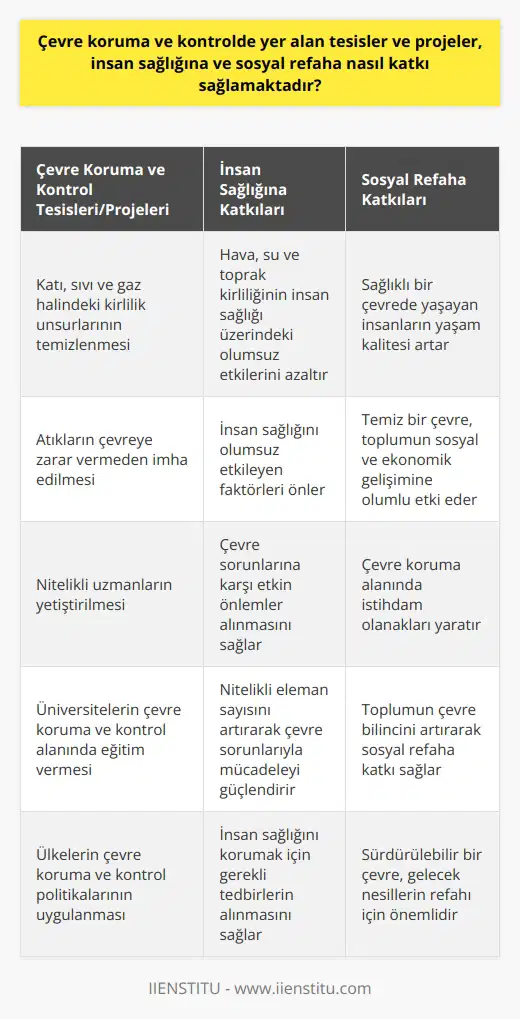 Çevre koruma ve kontrolde yer alan tesisler ve projeler, insan sağlığına ve sosyal refaha nasıl katkı sağlamaktadır?

| Çevre Koruma ve Kontrol Tesisleri/Projeleri | İnsan Sağlığına Katkıları | Sosyal Refaha Katkıları |
|---|---|---|
| Katı, sıvı ve gaz halindeki kirlilik unsurlarının temizlenmesi | Hava, su ve toprak kirliliğinin insan sağlığı üzerindeki olumsuz etkilerini azaltır | Sağlıklı bir çevrede yaşayan insanların yaşam kalitesi artar |
| Atıkların çevreye zarar vermeden imha edilmesi | İnsan sağlığını olumsuz etkileyen faktörleri önler | Temiz bir çevre, toplumun sosyal ve ekonomik gelişimine olumlu etki eder |
| Nitelikli uzmanların yetiştirilmesi | Çevre sorunlarına karşı etkin önlemler alınmasını sağlar | Çevre koruma alanında istihdam olanakları yaratır |
| Üniversitelerin çevre koruma ve kontrol alanında eğitim vermesi | Nitelikli eleman sayısını artırarak çevre sorunlarıyla mücadeleyi güçlendirir | Toplumun çevre bilincini artırarak sosyal refaha katkı sağlar |
| Ülkelerin çevre koruma ve kontrol politikalarının uygulanması | İnsan sağlığını korumak için gerekli tedbirlerin alınmasını sağlar | Sürdürülebilir bir çevre, gelecek nesillerin refahı için önemlidir |

IIENSTITU - www.iienstitu.com